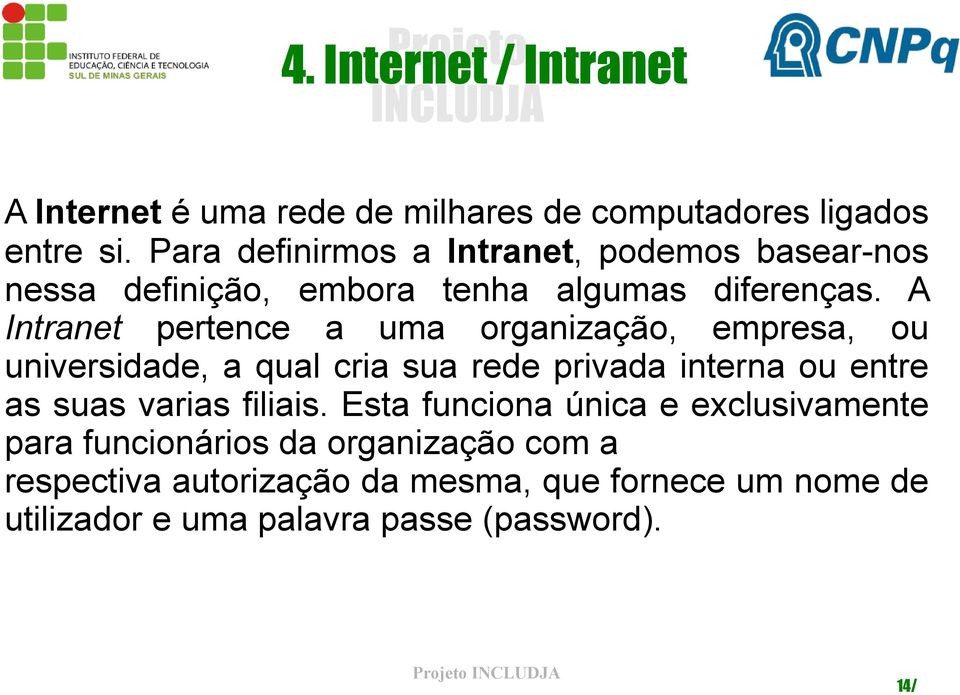 INSTITUTO FEDERAL DE EDUCAÇÃO, CIÊNCIA E TECNOLOGIA
SUL DE MINAS GERAIS

Projeto INCLUDJA

4. Internet / Intranet

CNPq

A Internet é uma rede de milhares de computadores ligados entre si. Para definirmos a Intranet, podemos basear-nos nessa definição, embora tenha algumas diferenças. A Intranet pertence a uma organização, empresa, ou universidade, a qual cria sua rede privada interna ou entre as suas varias filiais. Esta funciona única e exclusivamente para funcionários da organização com a respectiva autorização da mesma, que fornece um nome de utilizador e uma palavra passe (password).

Projeto INCLUDJA

14/